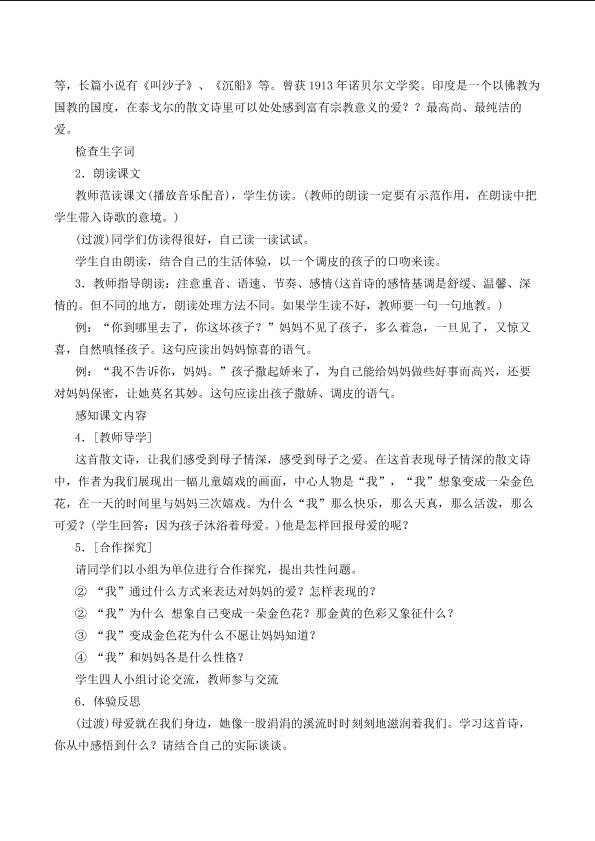 等，长篇小说有《叫沙子》、《沉船》等。曾获1913年诺贝尔文学奖。印度是一个以佛教为国教的国度，在泰戈尔的散文诗里可以处处感到富有宗教意义的爱？？最高尚、最纯洁的爱。

检查生字词

2．朗读课文

教师范读课文(播放音乐配音)，学生仿读。(教师的朗读一定要有示范作用，在朗读中把学生带入诗歌的意境。)

(过渡)同学们仿读得很好，自己读一读试试。

学生自由朗读，结合自己的生活体验，以一个调皮的孩子的口吻来读。

3．教师指导朗读：注意重音、语速、节奏、感情(这首诗的感情基调是舒缓、温馨、深情的。但不同的地方，朗读处理方法不同。如果学生读不好，教师要一句一句地教。)

例：“你到哪里去了，你这坏孩子？”妈妈不见了孩子，多么着急，一旦见了，又惊又喜，自然嗔怪孩子。这句应读出妈妈惊喜的语气。

例：“我不告诉你，妈妈。”孩子撒起娇来了，为自己能给妈妈做些好事而高兴，还要对妈妈保密，让她莫名其妙。这句应读出孩子撒娇、调皮的语气。

感知课文内容

4．[教师导学]

这首散文诗，让我们感受到母子情深，感受到母子之爱。在这首表现母子情深的散文诗中，作者为我们展现出一幅儿童嬉戏的画面，中心人物是“我”，“我”想象变成一朵金色花，在一天的时间里与妈妈三次嬉戏。为什么“我”那么快乐，那么天真，那么活泼，那么可爱？(学生回答：因为孩子沐浴着母爱。)他是怎样回报母爱的呢？

5．[合作探究]

请同学们以小组为单位进行合作探究，提出共性问题。

② “我”通过什么方式来表达对妈妈的爱？怎样表现的？

② “我”为什么 想象自己变成一朵金色花？那金黄的色彩又象征什么？

③ “我”变成金色花为什么不愿让妈妈知道？

④ “我”和妈妈各是什么性格？

学生四人小组讨论交流，教师参与交流

6．体验反思

(过渡)母爱就在我们身边，她像一股涓涓的溪流时时刻刻地滋润着我们。学习这首诗，你从中感悟到什么？请结合自己的实际谈谈。